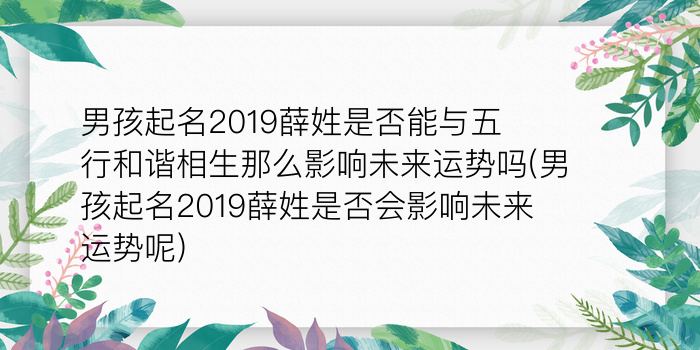 男孩起名2019薛姓是否能与五行和谐相生那么影响未来运势吗(男孩起名2019薛姓是否会影响未来运势呢)